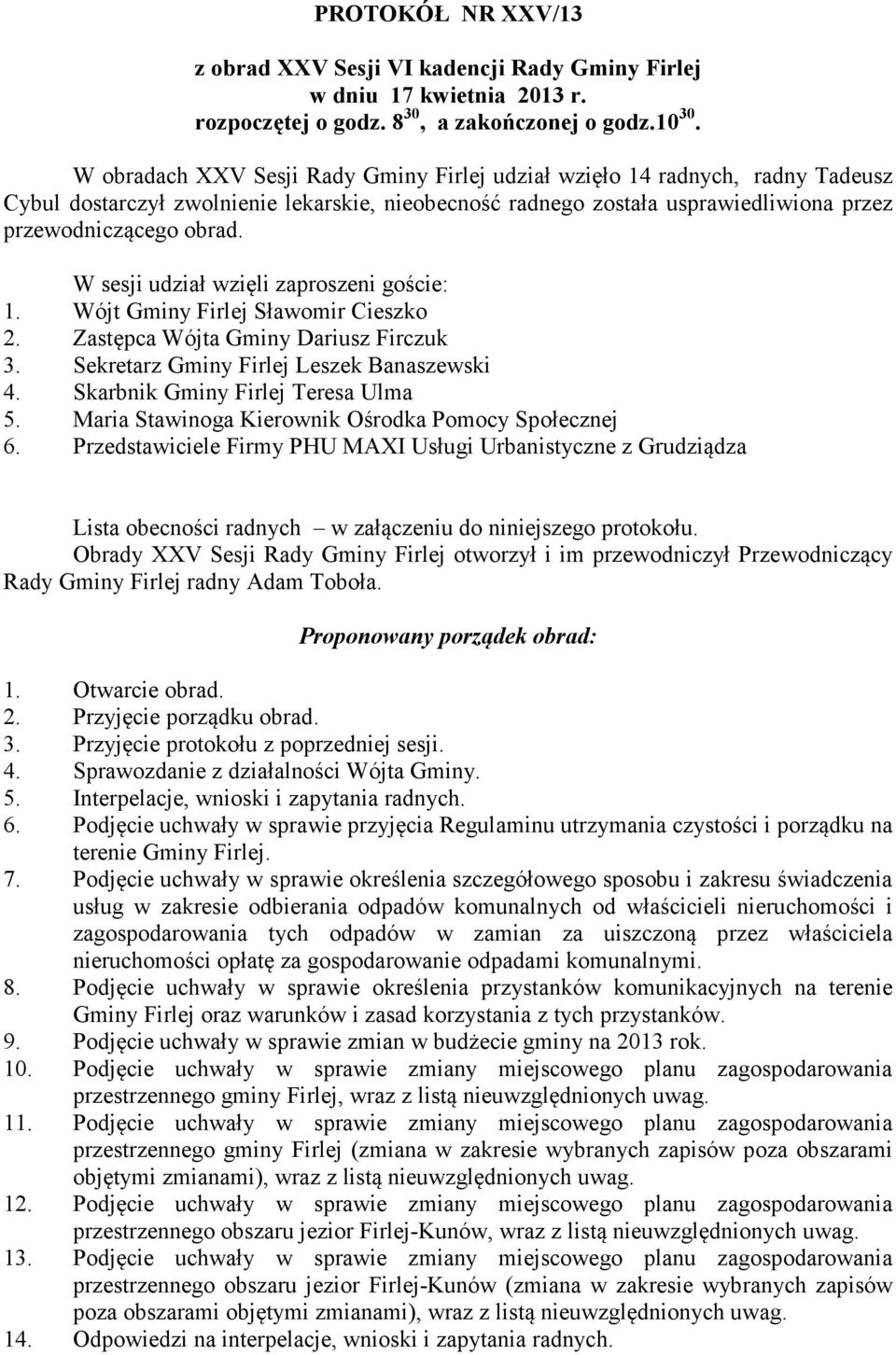 PROTOKÓŁ NR XXV/13

z obrad XXV Sesji VI kadencji Rady Gminy Firlej w dniu 17 kwietnia 2013 r. rozpoczętej o godz. $8^{30}$, a zakończonej o godz.$10^{30}$.

W obradach XXV Sesji Rady Gminy Firlej udział wzięło 14 radnych, radny Tadeusz Cybul dostarczył zwolnienie lekarskie, nieobecność radnego została usprawiedliwiona przez przewodniczącego obrad.

W sesji udział wzięli zaproszeni goście:
1. Wójt Gminy Firlej Sławomir Cieszko
2. Zastępca Wójta Gminy Dariusz Firczuk
3. Sekretarz Gminy Firlej Leszek Banaszewski
4. Skarbnik Gminy Firlej Teresa Ulma
5. Maria Stawinoga Kierownik Ośrodka Pomocy Społecznej
6. Przedstawiciele Firmy PHU MAXI Usługi Urbanistyczne z Grudziądza

Lista obecności radnych – w załączeniu do niniejszego protokołu.
Obrady XXV Sesji Rady Gminy Firlej otworzył i im przewodniczył Przewodniczący Rady Gminy Firlej radny Adam Toboła.

Proponowany porządek obrad:

1. Otwarcie obrad.
2. Przyjęcie porządku obrad.
3. Przyjęcie protokołu z poprzedniej sesji.
4. Sprawozdanie z działalności Wójta Gminy.
5. Interpelacje, wnioski i zapytania radnych.
6. Podjęcie uchwały w sprawie przyjęcia Regulaminu utrzymania czystości i porządku na terenie Gminy Firlej.
7. Podjęcie uchwały w sprawie określenia szczegółowego sposobu i zakresu świadczenia usług w zakresie odbierania odpadów komunalnych od właścicieli nieruchomości i zagospodarowania tych odpadów w zamian za uiszczoną przez właściciela nieruchomości opłatę za gospodarowanie odpadami komunalnymi.
8. Podjęcie uchwały w sprawie określenia przystanków komunikacyjnych na terenie Gminy Firlej oraz warunków i zasad korzystania z tych przystanków.
9. Podjęcie uchwały w sprawie zmian w budżecie gminy na 2013 rok.
10. Podjęcie uchwały w sprawie zmiany miejscowego planu zagospodarowania przestrzennego gminy Firlej, wraz z listą nieuwzględnionych uwag.
11. Podjęcie uchwały w sprawie zmiany miejscowego planu zagospodarowania przestrzennego gminy Firlej (zmiana w zakresie wybranych zapisów poza obszarami objętymi zmianami), wraz z listą nieuwzględnionych uwag.
12. Podjęcie uchwały w sprawie zmiany miejscowego planu zagospodarowania przestrzennego obszaru jezior Firlej-Kunów, wraz z listą nieuwzględnionych uwag.
13. Podjęcie uchwały w sprawie zmiany miejscowego planu zagospodarowania przestrzennego obszaru jezior Firlej-Kunów (zmiana w zakresie wybranych zapisów poza obszarami objętymi zmianami), wraz z listą nieuwzględnionych uwag.
14. Odpowiedzi na interpelacje, wnioski i zapytania radnych.